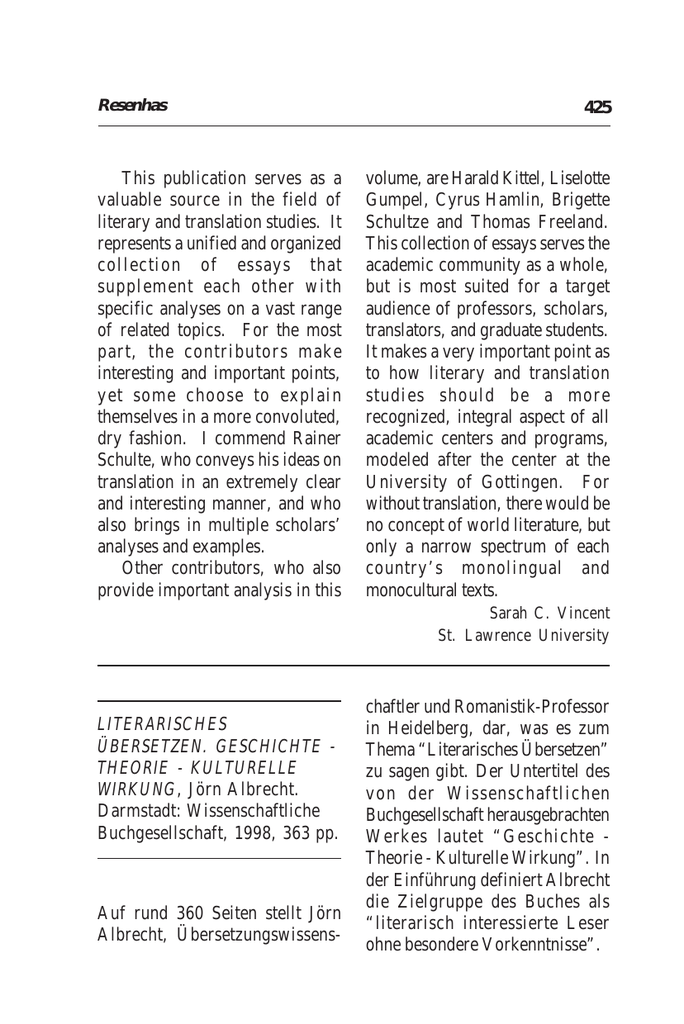 Resenhas 425

This publication serves as a valuable source in the field of literary and translation studies. It represents a unified and organized collection of essays that supplement each other with specific analyses on a vast range of related topics. For the most part, the contributors make interesting and important points, yet some choose to explain themselves in a more convoluted, dry fashion. I commend Rainer Schulte, who conveys his ideas on translation in an extremely clear and interesting manner, and who also brings in multiple scholars' analyses and examples.

Other contributors, who also provide important analysis in this volume, are Harald Kittel, Liselotte Gumpel, Cyrus Hamlin, Brigette Schultze and Thomas Freeland. This collection of essays serves the academic community as a whole, but is most suited for a target audience of professors, scholars, translators, and graduate students. It makes a very important point as to how literary and translation studies should be a more recognized, integral aspect of all academic centers and programs, modeled after the center at the University of Gottingen. For without translation, there would be no concept of world literature, but only a narrow spectrum of each country's monolingual and monocultural texts.

Sarah C. Vincent
St. Lawrence University

LITERARISCHES ÜBERSETZEN. GESCHICHTE - THEORIE - KULTURELLE WIRKUNG, Jörn Albrecht. Darmstadt: Wissenschaftliche Buchgesellschaft, 1998, 363 pp.

Auf rund 360 Seiten stellt Jörn Albrecht, Übersetzungswissenschaftler und Romanistik-Professor in Heidelberg, dar, was es zum Thema "Literarisches Übersetzen" zu sagen gibt. Der Untertitel des von der Wissenschaftlichen Buchgesellschaft herausgebrachten Werkes lautet "Geschichte - Theorie - Kulturelle Wirkung". In der Einführung definiert Albrecht die Zielgruppe des Buches als "literarisch interessierte Leser ohne besondere Vorkenntnisse".